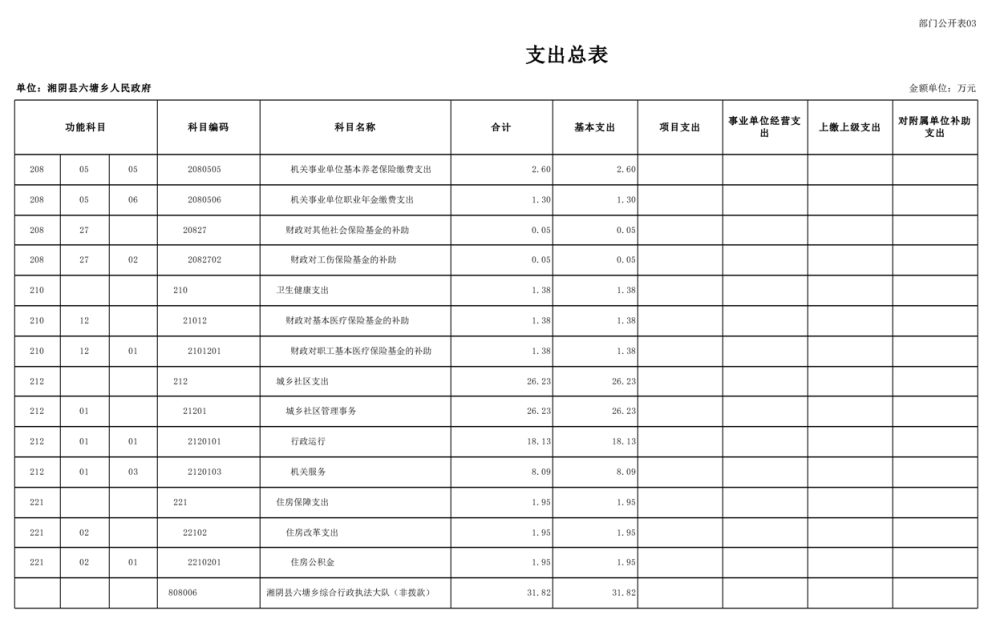 部门公开表03

支出总表

单位：湘阴县六塘乡人民政府

金额单位：万元

| 功能科目 | | | 科目编码 | 科目名称 | 合计 | 基本支出 | 项目支出 | 事业单位经营支出 | 上缴上级支出 | 对附属单位补助支出 |
|---|---|---|---|---|---|---|---|---|---|---|
| 208 | 05 | 05 | 2080505 | 机关事业单位基本养老保险缴费支出 | 2.60 | 2.60 | | | | |
| 208 | 05 | 06 | 2080506 | 机关事业单位职业年金缴费支出 | 1.30 | 1.30 | | | | |
| 208 | 27 | | 20827 | 财政对其他社会保险基金的补助 | 0.05 | 0.05 | | | | |
| 208 | 27 | 02 | 2082702 | 财政对工伤保险基金的补助 | 0.05 | 0.05 | | | | |
| 210 | | | 210 | 卫生健康支出 | 1.38 | 1.38 | | | | |
| 210 | 12 | | 21012 | 财政对基本医疗保险基金的补助 | 1.38 | 1.38 | | | | |
| 210 | 12 | 01 | 2101201 | 财政对职工基本医疗保险基金的补助 | 1.38 | 1.38 | | | | |
| 212 | | | 212 | 城乡社区支出 | 26.23 | 26.23 | | | | |
| 212 | 01 | | 21201 | 城乡社区管理事务 | 26.23 | 26.23 | | | | |
| 212 | 01 | 01 | 2120101 | 行政运行 | 18.13 | 18.13 | | | | |
| 212 | 01 | 03 | 2120103 | 机关服务 | 8.09 | 8.09 | | | | |
| 221 | | | 221 | 住房保障支出 | 1.95 | 1.95 | | | | |
| 221 | 02 | | 22102 | 住房改革支出 | 1.95 | 1.95 | | | | |
| 221 | 02 | 01 | 2210201 | 住房公积金 | 1.95 | 1.95 | | | | |
| | | | 808006 | 湘阴县六塘乡综合行政执法大队（非拨款） | 31.82 | 31.82 | | | | |